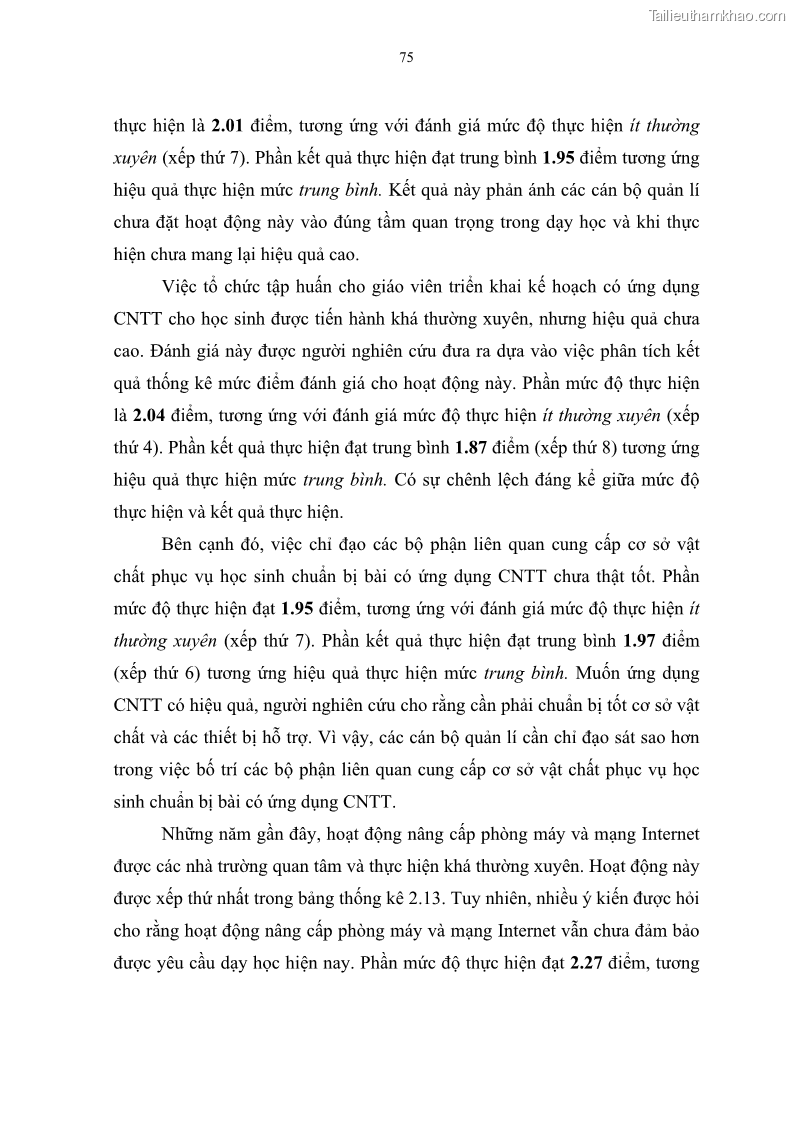 Tailieuthamkhao.com

75

thực hiện là 2.01 điểm, tương ứng với đánh giá mức độ thực hiện ít thường xuyên (xếp thứ 7). Phần kết quả thực hiện đạt trung bình 1.95 điểm tương ứng hiệu quả thực hiện mức trung bình. Kết quả này phản ánh các cán bộ quản lí chưa đặt hoạt động này vào đúng tầm quan trọng trong dạy học và khi thực hiện chưa mang lại hiệu quả cao.

Việc tổ chức tập huấn cho giáo viên triển khai kế hoạch có ứng dụng CNTT cho học sinh được tiến hành khá thường xuyên, nhưng hiệu quả chưa cao. Đánh giá này được người nghiên cứu đưa ra dựa vào việc phân tích kết quả thống kê mức điểm đánh giá cho hoạt động này. Phần mức độ thực hiện là 2.04 điểm, tương ứng với đánh giá mức độ thực hiện ít thường xuyên (xếp thứ 4). Phần kết quả thực hiện đạt trung bình 1.87 điểm (xếp thứ 8) tương ứng hiệu quả thực hiện mức trung bình. Có sự chênh lệch đáng kể giữa mức độ thực hiện và kết quả thực hiện.

Bên cạnh đó, việc chỉ đạo các bộ phận liên quan cung cấp cơ sở vật chất phục vụ học sinh chuẩn bị bài có ứng dụng CNTT chưa thật tốt. Phần mức độ thực hiện đạt 1.95 điểm, tương ứng với đánh giá mức độ thực hiện ít thường xuyên (xếp thứ 7). Phần kết quả thực hiện đạt trung bình 1.97 điểm (xếp thứ 6) tương ứng hiệu quả thực hiện mức trung bình. Muốn ứng dụng CNTT có hiệu quả, người nghiên cứu cho rằng cần phải chuẩn bị tốt cơ sở vật chất và các thiết bị hỗ trợ. Vì vậy, các cán bộ quản lí cần chỉ đạo sát sao hơn trong việc bố trí các bộ phận liên quan cung cấp cơ sở vật chất phục vụ học sinh chuẩn bị bài có ứng dụng CNTT.

Những năm gần đây, hoạt động nâng cấp phòng máy và mạng Internet được các nhà trường quan tâm và thực hiện khá thường xuyên. Hoạt động này được xếp thứ nhất trong bảng thống kê 2.13. Tuy nhiên, nhiều ý kiến được hỏi cho rằng hoạt động nâng cấp phòng máy và mạng Internet vẫn chưa đảm bảo được yêu cầu dạy học hiện nay. Phần mức độ thực hiện đạt 2.27 điểm, tương